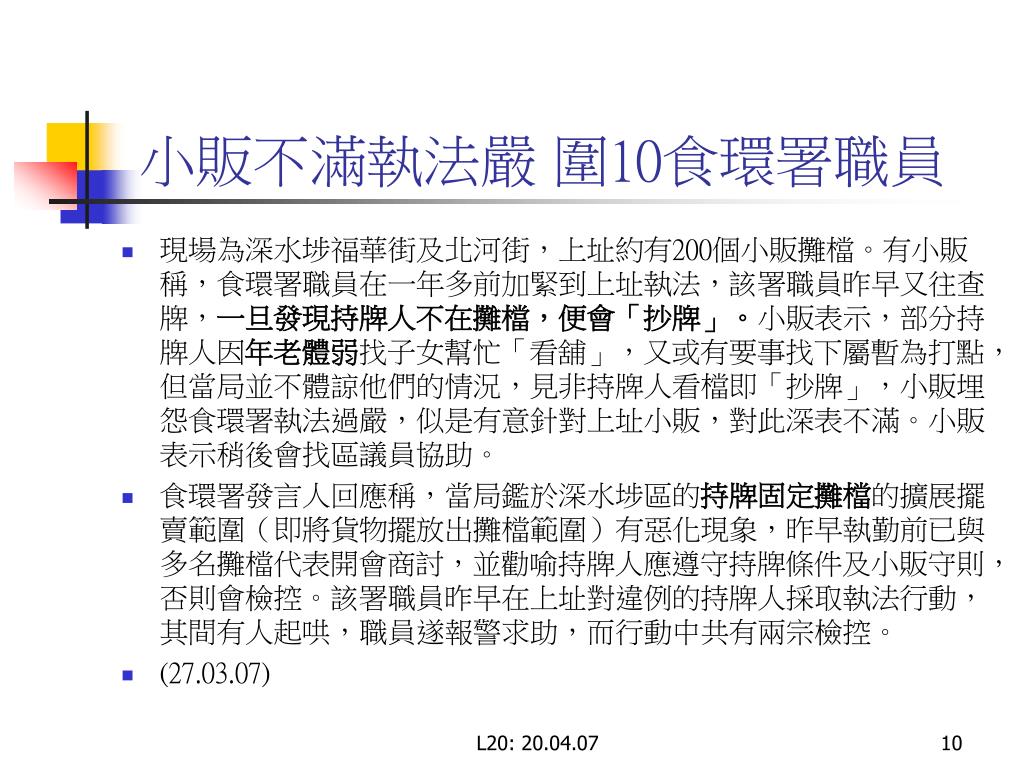 小販不滿執法嚴 圍10食環署職員

- 現場為深水埗福華街及北河街，上址約有200個小販攤檔。有小販稱，食環署職員在一年多前加緊到上址執法，該署職員昨早又往查牌，一旦發現持牌人不在攤檔，便會「抄牌」。小販表示，部分持牌人因年老體弱找子女幫忙「看舖」，又或有要事找下屬暫為打點，但當局並不體諒他們的情況，見非持牌人看檔即「抄牌」，小販埋怨食環署執法過嚴，似是有意針對上址小販，對此深表不滿。小販表示稍後會找區議員協助。
- 食環署發言人回應稱，當局鑑於深水埗區的持牌固定攤檔的擴展擺賣範圍（即將貨物擺放出攤檔範圍）有惡化現象，昨早執勤前已與多名攤檔代表開會商討，並勸喻持牌人應遵守持牌條件及小販守則，否則會檢控。該署職員昨早在上址對違例的持牌人採取執法行動，其間有人起哄，職員遂報警求助，而行動中共有兩宗檢控。
- (27.03.07)

L20: 20.04.07

10